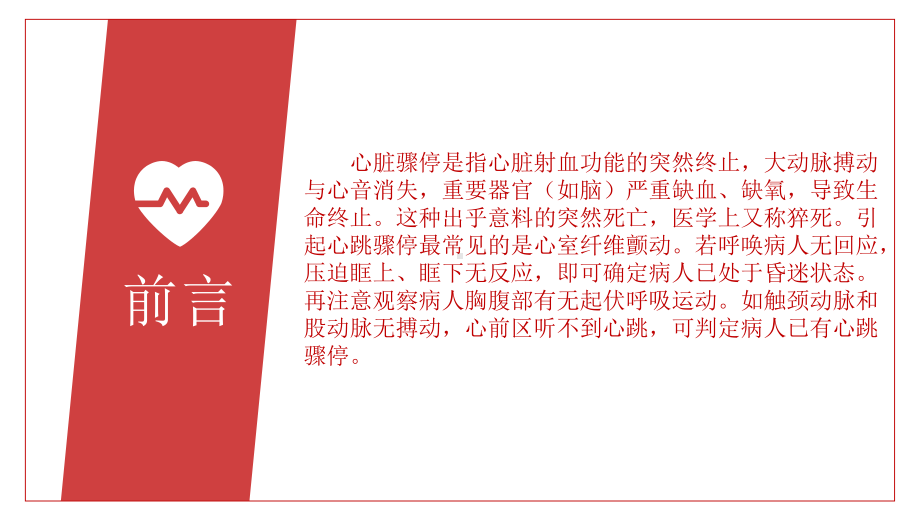 前言

心脏骤停是指心脏射血功能的突然终止，大动脉搏动与心音消失，重要器官（如脑）严重缺血、缺氧，导致生命终止。这种出乎意料的突然死亡，医学上又称猝死。引起心跳骤停最常见的是心室纤维颤动。若呼唤病人无回应，压迫眶上、眶下无反应，即可确定病人已处于昏迷状态。再注意观察病人胸腹部有无起伏呼吸运动。如触颈动脉和股动脉无搏动，心前区听不到心跳，可判定病人已有心跳骤停。